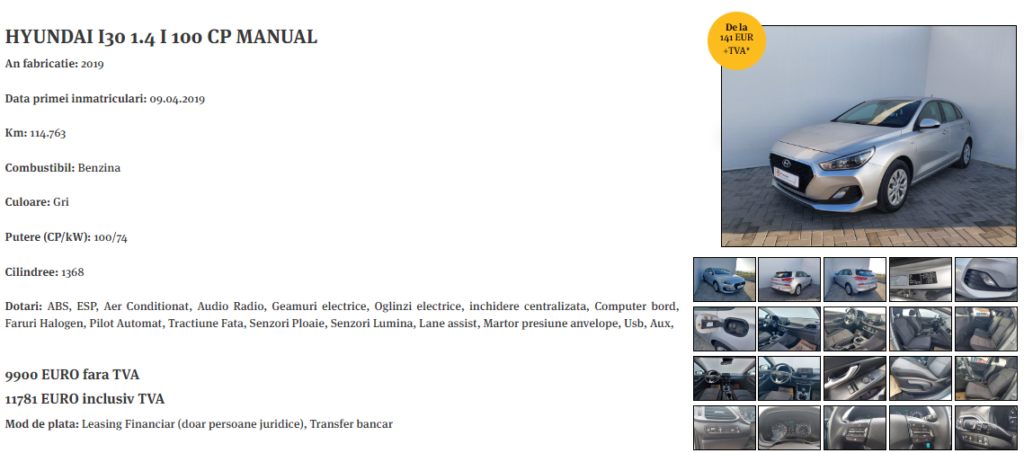 HYUNDAI I30 1.4 I 100 CP MANUAL

An fabricatie: 2019

Data primei inmatriculari: 09.04.2019

Km: 114.763

Combustibil: Benzina

Culoare: Gri

Putere (CP/kW): 100/74

Cilindree: 1368

Dotari: ABS, ESP, Aer Conditionat, Audio Radio, Geamuri electrice, Oglinzi electrice, inchidere centralizata, Computer bord, Faruri Halogen, Pilot Automat, Tractiune Fata, Senzori Ploaie, Senzori Lumina, Lane assist, Martor presiune anvelope, Usb, Aux,

9900 EURO fara TVA

11781 EURO inclusiv TVA

Mod de plata: Leasing Financiar (doar persoane juridice), Transfer bancar

De la 141 EUR +TVA*